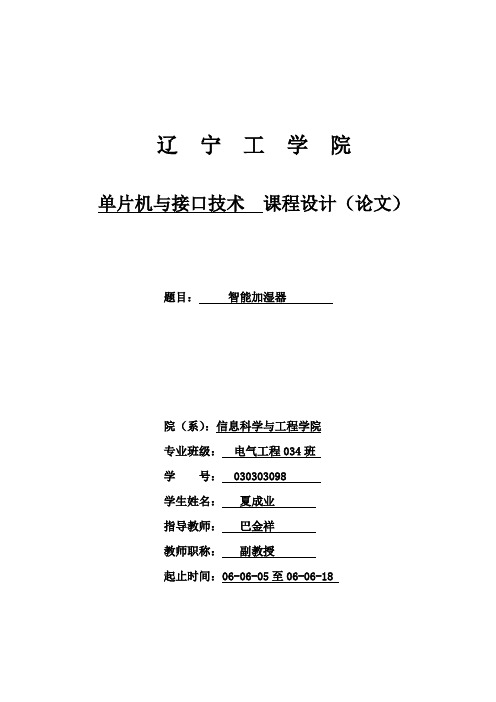 辽 宁 工 学 院

单片机与接口技术 课程设计（论文）

题目： 智能加湿器

院（系）：信息科学与工程学院
专业班级： 电气工程 034 班
学 号： 030303098
学生姓名： 夏成业
指导教师： 巴金祥
教师职称： 副教授
起止时间：06-06-05 至 06-06-18